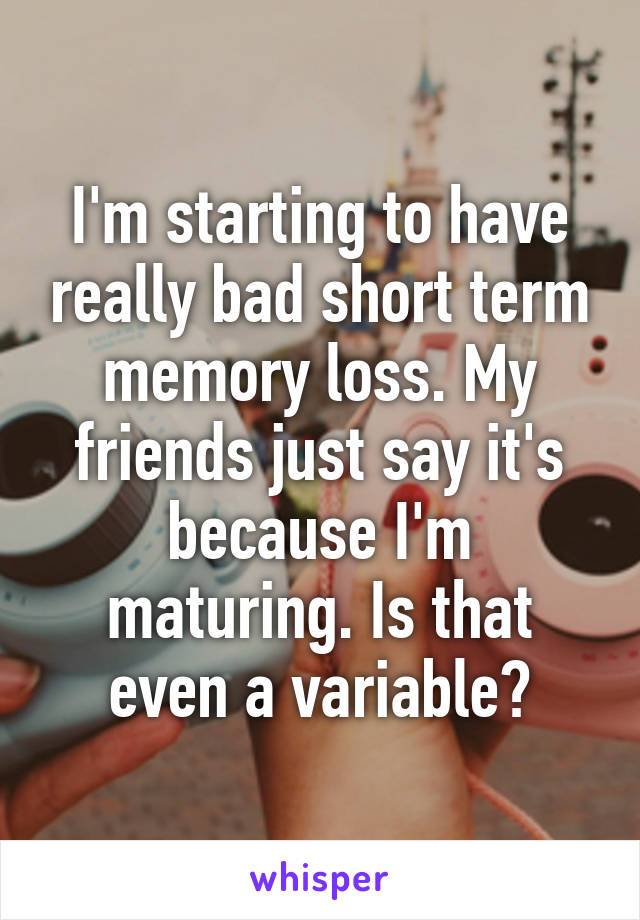 I'm starting to have really bad short term memory loss. My friends just say it's because I'm maturing. Is that even a variable?

whisper